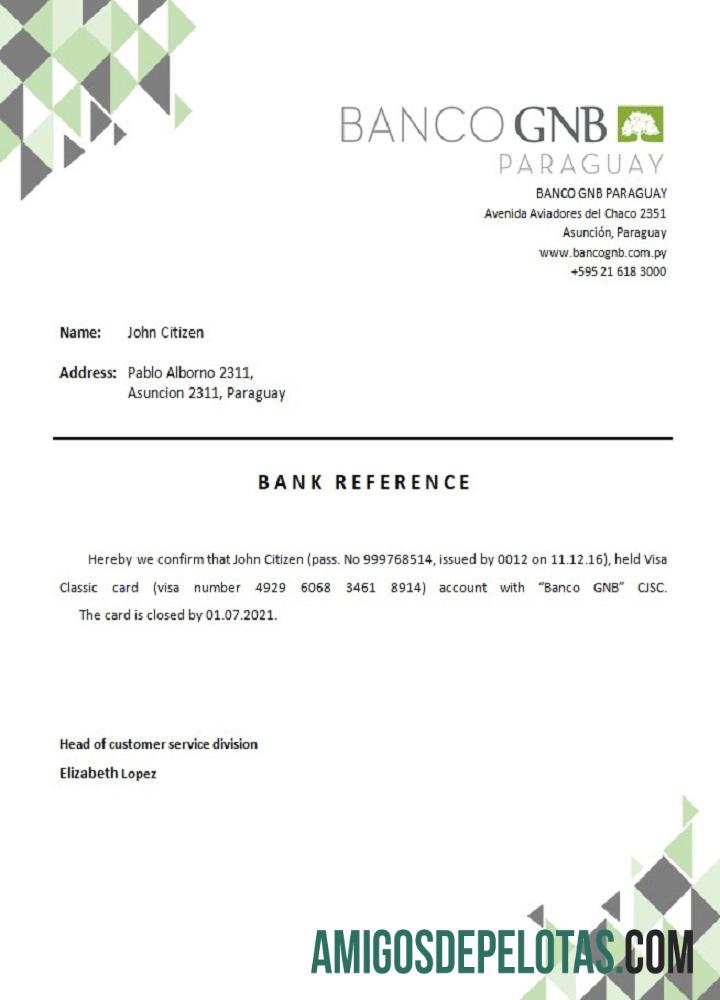 BANCO GNB
PARAGUAY

BANCO GNB PARAGUAY
Avenida Aviadores del Chaco 2351
Asunción, Paraguay
www.bancognb.com.py
+595 21 618 3000

Name: John Citizen

Address: Pablo Alborno 2311,
Asuncion 2311, Paraguay

BANK REFERENCE

Hereby we confirm that John Citizen (pass. No 999768514, issued by 0012 on 11.12.16), held Visa Classic card (visa number 4929 6068 3461 8914) account with "Banco GNB" CJSC. The card is closed by 01.07.2021.

Head of customer service division
Elizabeth Lopez

AMIGOSDEPELOTAS.COM